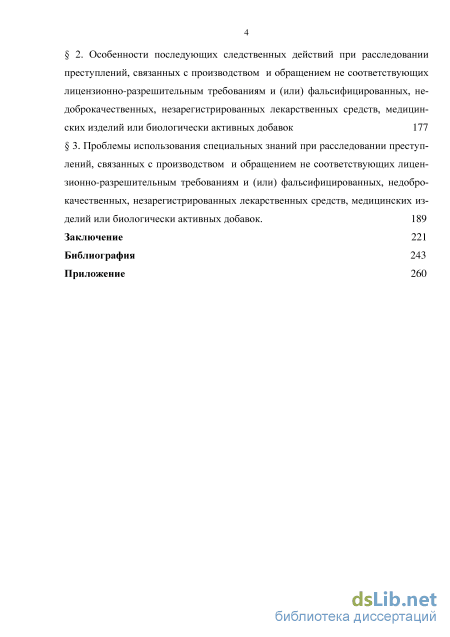 4

§ 2. Особенности последующих следственных действий при расследовании преступлений, связанных с производством и обращением не соответствующих лицензионно-разрешительным требованиям и (или) фальсифицированных, недоброкачественных, незарегистрированных лекарственных средств, медицинских изделий или биологически активных добавок 177

§ 3. Проблемы использования специальных знаний при расследовании преступлений, связанных с производством и обращением не соответствующих лицензионно-разрешительным требованиям и (или) фальсифицированных, недоброкачественных, незарегистрированных лекарственных средств, медицинских изделий или биологически активных добавок. 189

Заключение 221

Библиография 243

Приложение 260

dsLib.net
библиотека диссертаций